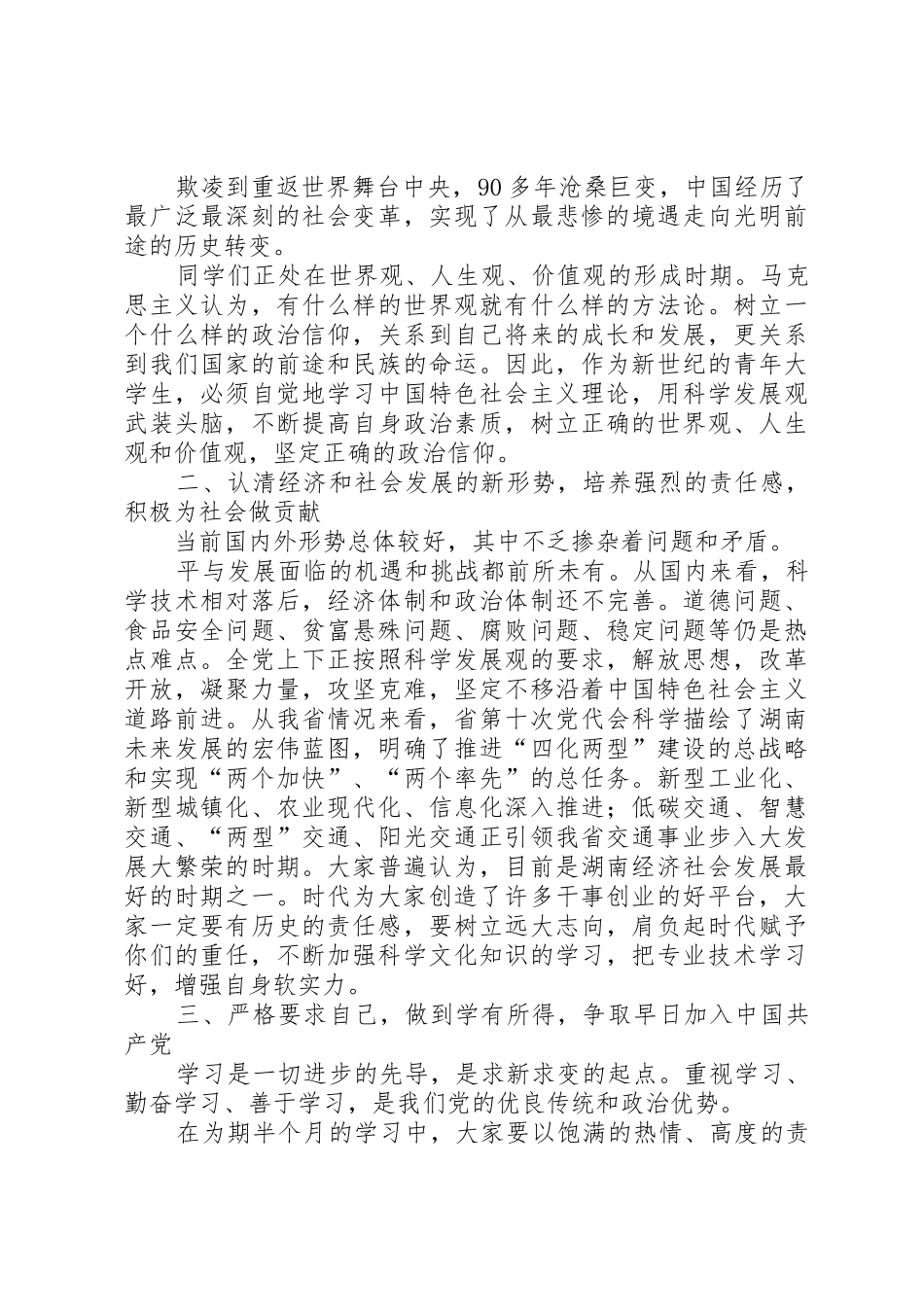 欺凌到重返世界舞台中央，90多年沧桑巨变，中国经历了最广泛最深刻的社会变革，实现了从最悲惨的境遇走向光明前途的历史转变。

同学们正处在世界观、人生观、价值观的形成时期。马克思主义认为，有什么样的世界观就有什么样的方法论。树立一个什么样的政治信仰，关系到自己将来的成长和发展，更关系到我们国家的前途和民族的命运。因此，作为新世纪的青年大学生，必须自觉地学习中国特色社会主义理论，用科学发展观武装头脑，不断提高自身政治素质，树立正确的世界观、人生观和价值观，坚定正确的政治信仰。

二、认清经济和社会发展的新形势，培养强烈的责任感，积极为社会做贡献

当前国内外形势总体较好，其中不乏掺杂着问题和矛盾。

平与发展面临的机遇和挑战都前所未有。从国内来看，科学技术相对落后，经济体制和政治体制还不完善。道德问题、食品安全问题、贫富悬殊问题、腐败问题、稳定问题等仍是热点难点。全党上下正按照科学发展观的要求，解放思想，改革开放，凝聚力量，攻坚克难，坚定不移沿着中国特色社会主义道路前进。从我省情况来看，省第十次党代会科学描绘了湖南未来发展的宏伟蓝图，明确了推进“四化两型”建设的总战略和实现“两个加快”、“两个率先”的总任务。新型工业化、新型城镇化、农业现代化、信息化深入推进；低碳交通、智慧交通、“两型”交通、阳光交通正引领我省交通事业步入大发展大繁荣的时期。大家普遍认为，目前是湖南经济社会发展最好的时期之一。时代为大家创造了许多干事创业的好平台，大家一定要有历史的责任感，要树立远大志向，肩负起时代赋予你们的重任，不断加强科学文化知识的学习，把专业技术学习好，增强自身软实力。

三、严格要求自己，做到学有所得，争取早日加入中国共产党

学习是一切进步的先导，是求新求变的起点。重视学习、勤奋学习、善于学习，是我们党的优良传统和政治优势。

在为期半个月的学习中，大家要以饱满的热情、高度的责